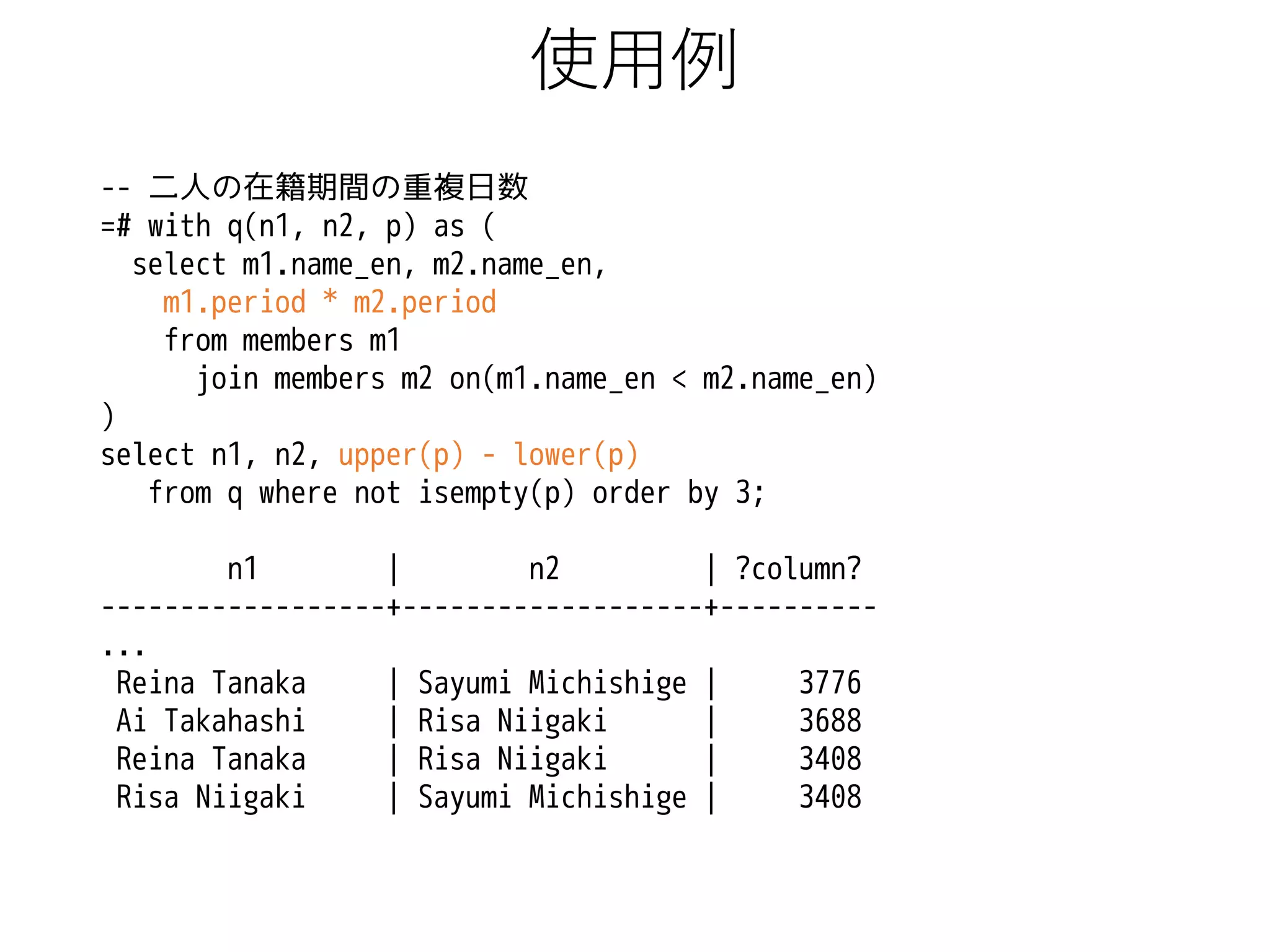 使用例

-- 二人の在籍期間の重複日数
=# with q(n1, n2, p) as (
  select m1.name_en, m2.name_en,
    m1.period * m2.period
    from members m1
      join members m2 on(m1.name_en < m2.name_en)
)
select n1, n2, upper(p) - lower(p)
   from q where not isempty(p) order by 3;

| n1 | n2 | ?column? |
|---|---|---|
| ... | | |
| Reina Tanaka | Sayumi Michishige | 3776 |
| Ai Takahashi | Risa Niigaki | 3688 |
| Reina Tanaka | Risa Niigaki | 3408 |
| Risa Niigaki | Sayumi Michishige | 3408 |